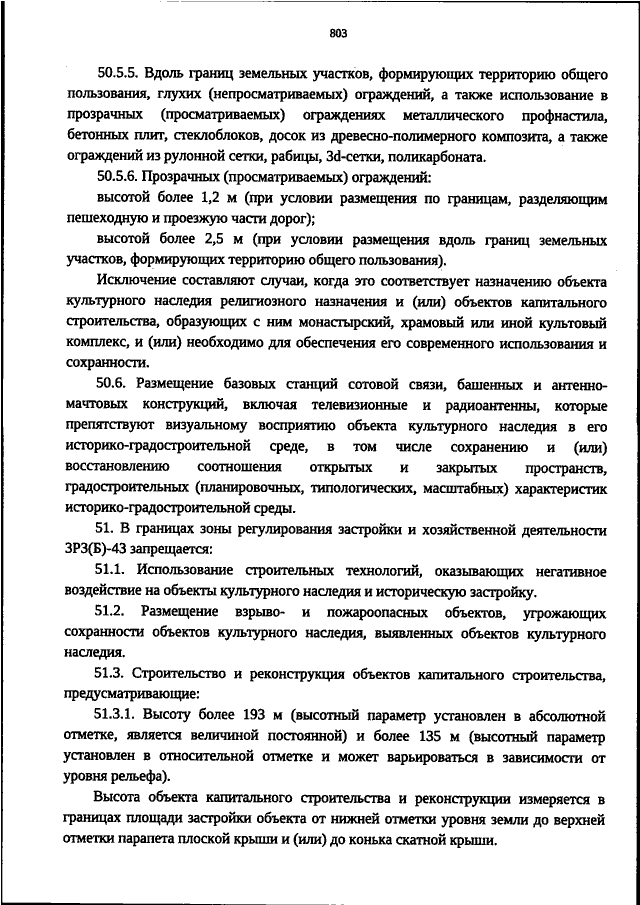 803

50.5.5. Вдоль границ земельных участков, формирующих территорию общего пользования, глухих (непросматриваемых) ограждений, а также использование в прозрачных (просматриваемых) ограждениях металлического профнастила, бетонных плит, стеклоблоков, досок из древесно-полимерного композита, а также ограждений из рулонной сетки, рабицы, 3d-сетки, поликарбоната.

50.5.6. Прозрачных (просматриваемых) ограждений:

высотой более 1,2 м (при условии размещения по границам, разделяющим пешеходную и проезжую части дорог);

высотой более 2,5 м (при условии размещения вдоль границ земельных участков, формирующих территорию общего пользования).

Исключение составляют случаи, когда это соответствует назначению объекта культурного наследия религиозного назначения и (или) объектов капитального строительства, образующих с ним монастырский, храмовый или иной культовый комплекс, и (или) необходимо для обеспечения его современного использования и сохранности.

50.6. Размещение базовых станций сотовой связи, башенных и антенно-мачтовых конструкций, включая телевизионные и радиоантенны, которые препятствуют визуальному восприятию объекта культурного наследия в его историко-градостроительной среде, в том числе сохранению и (или) восстановлению соотношения открытых и закрытых пространств, градостроительных (планировочных, типологических, масштабных) характеристик историко-градостроительной среды.

51. В границах зоны регулирования застройки и хозяйственной деятельности ЗРЗ(Б)-43 запрещается:

51.1. Использование строительных технологий, оказывающих негативное воздействие на объекты культурного наследия и историческую застройку.

51.2. Размещение взрыво- и пожароопасных объектов, угрожающих сохранности объектов культурного наследия, выявленных объектов культурного наследия.

51.3. Строительство и реконструкция объектов капитального строительства, предусматривающие:

51.3.1. Высоту более 193 м (высотный параметр установлен в абсолютной отметке, является величиной постоянной) и более 135 м (высотный параметр установлен в относительной отметке и может варьироваться в зависимости от уровня рельефа).

Высота объекта капитального строительства и реконструкции измеряется в границах площади застройки объекта от нижней отметки уровня земли до верхней отметки парапета плоской крыши и (или) до конька скатной крыши.